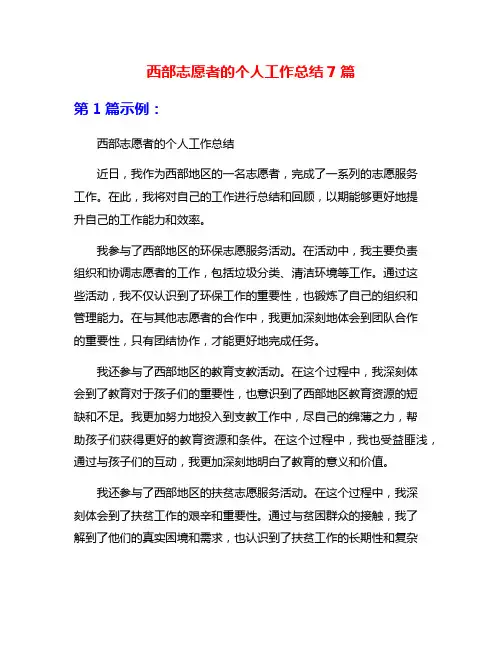 西部志愿者的个人工作总结 7 篇

第 1 篇示例：

西部志愿者的个人工作总结

近日，我作为西部地区的一名志愿者，完成了一系列的志愿服务工作。在此，我将对自己的工作进行总结和回顾，以期能够更好地提升自己的工作能力和效率。

我参与了西部地区的环保志愿服务活动。在活动中，我主要负责组织和协调志愿者的工作，包括垃圾分类、清洁环境等工作。通过这些活动，我不仅认识到了环保工作的重要性，也锻炼了自己的组织和管理能力。在与其他志愿者的合作中，我更加深刻地体会到团队合作的重要性，只有团结协作，才能更好地完成任务。

我还参与了西部地区的教育支教活动。在这个过程中，我深刻体会到了教育对于孩子们的重要性，也意识到了西部地区教育资源的短缺和不足。我更加努力地投入到支教工作中，尽自己的绵薄之力，帮助孩子们获得更好的教育资源和条件。在这个过程中，我也受益匪浅，通过与孩子们的互动，我更加深刻地明白了教育的意义和价值。

我还参与了西部地区的扶贫志愿服务活动。在这个过程中，我深刻体会到了扶贫工作的艰辛和重要性。通过与贫困群众的接触，我了解到了他们的真实困境和需求，也认识到了扶贫工作的长期性和复杂